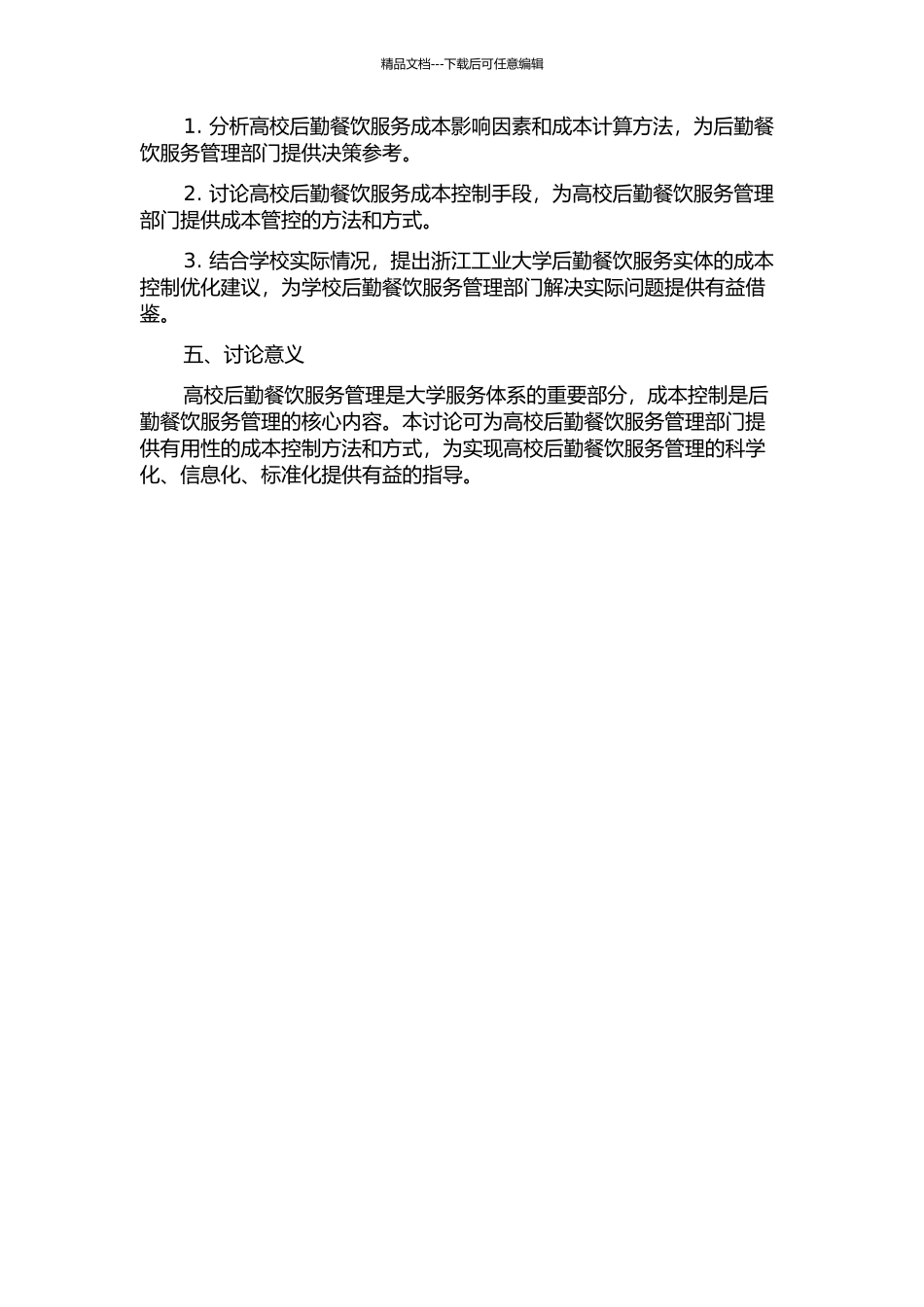 精品文档---下载后可任意编辑

1. 分析高校后勤餐饮服务成本影响因素和成本计算方法，为后勤餐饮服务管理部门提供决策参考。

2. 讨论高校后勤餐饮服务成本控制手段，为高校后勤餐饮服务管理部门提供成本管控的方法和方式。

3. 结合学校实际情况，提出浙江工业大学后勤餐饮服务实体的成本控制优化建议，为学校后勤餐饮服务管理部门解决实际问题提供有益借鉴。

五、讨论意义

高校后勤餐饮服务管理是大学服务体系的重要部分，成本控制是后勤餐饮服务管理的核心内容。本讨论可为高校后勤餐饮服务管理部门提供有用性的成本控制方法和方式，为实现高校后勤餐饮服务管理的科学化、信息化、标准化提供有益的指导。